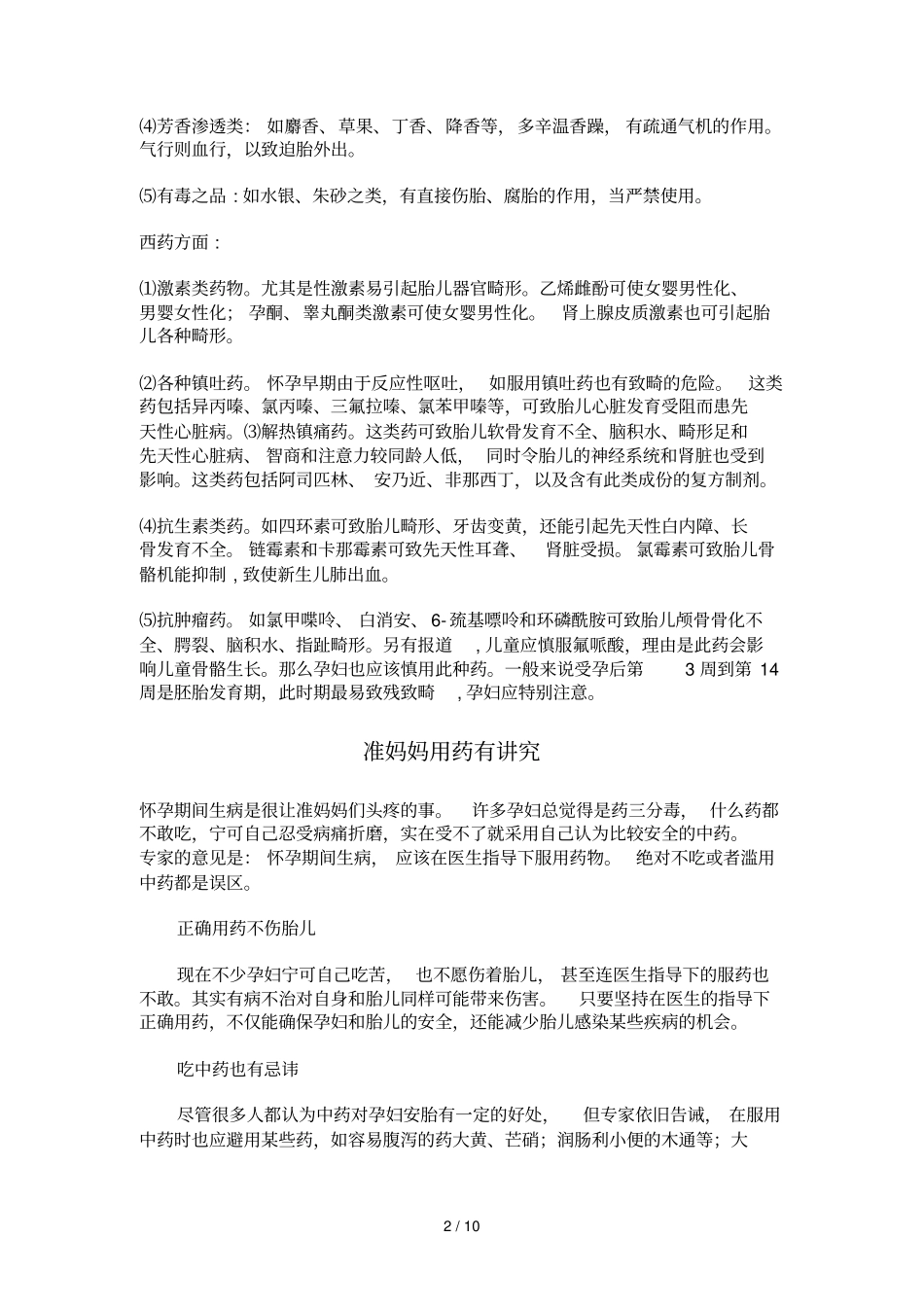 ⑷芳香渗透类：如麝香、草果、丁香、降香等，多辛温香躁，有疏通气机的作用。气行则血行，以致迫胎外出。

⑸有毒之品：如水银、朱砂之类，有直接伤胎、腐胎的作用，当严禁使用。

西药方面：

⑴激素类药物。尤其是性激素易引起胎儿器官畸形。乙烯雌酚可使女婴男性化、男婴女性化；孕酮、睾丸酮类激素可使女婴男性化。肾上腺皮质激素也可引起胎儿各种畸形。

⑵各种镇吐药。怀孕早期由于反应性呕吐，如服用镇吐药也有致畸的危险。这类药包括异丙嗪、氯丙嗪、三氟拉嗪、氯苯甲嗪等，可致胎儿心脏发育受阻而患先天性心脏病。⑶解热镇痛药。这类药可致胎儿软骨发育不全、脑积水、畸形足和先天性心脏病、智商和注意力较同龄人低，同时令胎儿的神经系统和肾脏也受到影响。这类药包括阿司匹林、安乃近、非那西丁，以及含有此类成份的复方制剂。

⑷抗生素类药。如四环素可致胎儿畸形、牙齿变黄，还能引起先天性白内障、长骨发育不全。链霉素和卡那霉素可致先天性耳聋、肾脏受损。氯霉素可致胎儿骨骼机能抑制，致使新生儿肺出血。

⑸抗肿瘤药。如氯甲喋呤、白消安、6-巯基嘌呤和环磷酰胺可致胎儿颅骨骨化不全、腭裂、脑积水、指趾畸形。另有报道，儿童应慎服氟哌酸，理由是此药会影响儿童骨骼生长。那么孕妇也应该慎用此种药。一般来说受孕后第 3 周到第 14 周是胚胎发育期，此时期最易致残致畸，孕妇应特别注意。

准妈妈用药有讲究

怀孕期间生病是很让准妈妈们头疼的事。许多孕妇总觉得是药三分毒，什么药都不敢吃，宁可自己忍受病痛折磨，实在受不了就采用自己认为比较安全的中药。专家的意见是：怀孕期间生病，应该在医生指导下服用药物。绝对不吃或者滥用中药都是误区。

正确用药不伤胎儿

现在不少孕妇宁可自己吃苦，也不愿伤着胎儿，甚至连医生指导下的服药也不敢。其实有病不治对自身和胎儿同样可能带来伤害。只要坚持在医生的指导下正确用药，不仅能确保孕妇和胎儿的安全，还能减少胎儿感染某些疾病的机会。

吃中药也有忌讳

尽管很多人都认为中药对孕妇安胎有一定的好处，但专家依旧告诫，在服用中药时也应避用某些药，如容易腹泻的药大黄、芒硝；润肠利小便的木通等；大

2 / 10